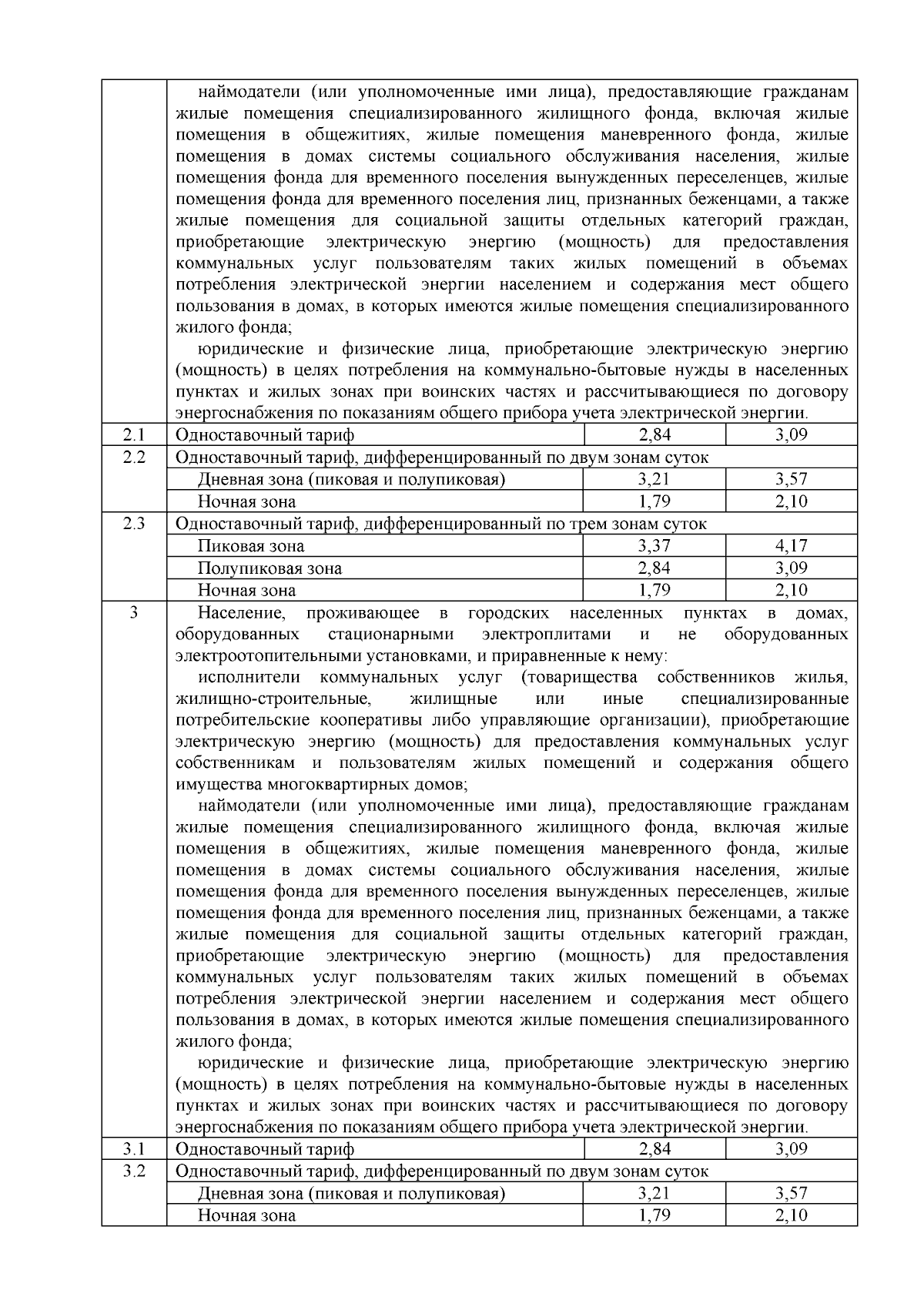 |  |  |  |  |
|---|---|---|---|
|  | наймодатели (или уполномоченные ими лица), предоставляющие гражданам жилые помещения специализированного жилищного фонда, включая жилые помещения в общежитиях, жилые помещения маневренного фонда, жилые помещения в домах системы социального обслуживания населения, жилые помещения фонда для временного поселения вынужденных переселенцев, жилые помещения фонда для временного поселения лиц, признанных беженцами, а также жилые помещения для социальной защиты отдельных категорий граждан, приобретающие электрическую энергию (мощность) для предоставления коммунальных услуг пользователям таких жилых помещений в объемах потребления электрической энергии населением и содержания мест общего пользования в домах, в которых имеются жилые помещения специализированного жилого фонда; юридические и физические лица, приобретающие электрическую энергию (мощность) в целях потребления на коммунально-бытовые нужды в населенных пунктах и жилых зонах при воинских частях и рассчитывающиеся по договору энергоснабжения по показаниям общего прибора учета электрической энергии. | | |
| 2.1 | Одноставочный тариф | 2,84 | 3,09 |
| 2.2 | Одноставочный тариф, дифференцированный по двум зонам суток | | |
|  | Дневная зона (пиковая и полупиковая) | 3,21 | 3,57 |
|  | Ночная зона | 1,79 | 2,10 |
| 2.3 | Одноставочный тариф, дифференцированный по трем зонам суток | | |
|  | Пиковая зона | 3,37 | 4,17 |
|  | Полупиковая зона | 2,84 | 3,09 |
|  | Ночная зона | 1,79 | 2,10 |
| 3 | Население, проживающее в городских населенных пунктах в домах, оборудованных стационарными электроплитами и не оборудованных электроотопительными установками, и приравненные к нему: исполнители коммунальных услуг (товарищества собственников жилья, жилищно-строительные, жилищные или иные специализированные потребительские кооперативы либо управляющие организации), приобретающие электрическую энергию (мощность) для предоставления коммунальных услуг собственникам и пользователям жилых помещений и содержания общего имущества многоквартирных домов; наймодатели (или уполномоченные ими лица), предоставляющие гражданам жилые помещения специализированного жилищного фонда, включая жилые помещения в общежитиях, жилые помещения маневренного фонда, жилые помещения в домах системы социального обслуживания населения, жилые помещения фонда для временного поселения вынужденных переселенцев, жилые помещения фонда для временного поселения лиц, признанных беженцами, а также жилые помещения для социальной защиты отдельных категорий граждан, приобретающие электрическую энергию (мощность) для предоставления коммунальных услуг пользователям таких жилых помещений в объемах потребления электрической энергии населением и содержания мест общего пользования в домах, в которых имеются жилые помещения специализированного жилого фонда; юридические и физические лица, приобретающие электрическую энергию (мощность) в целях потребления на коммунально-бытовые нужды в населенных пунктах и жилых зонах при воинских частях и рассчитывающиеся по договору энергоснабжения по показаниям общего прибора учета электрической энергии. | | |
| 3.1 | Одноставочный тариф | 2,84 | 3,09 |
| 3.2 | Одноставочный тариф, дифференцированный по двум зонам суток | | |
|  | Дневная зона (пиковая и полупиковая) | 3,21 | 3,57 |
|  | Ночная зона | 1,79 | 2,10 |